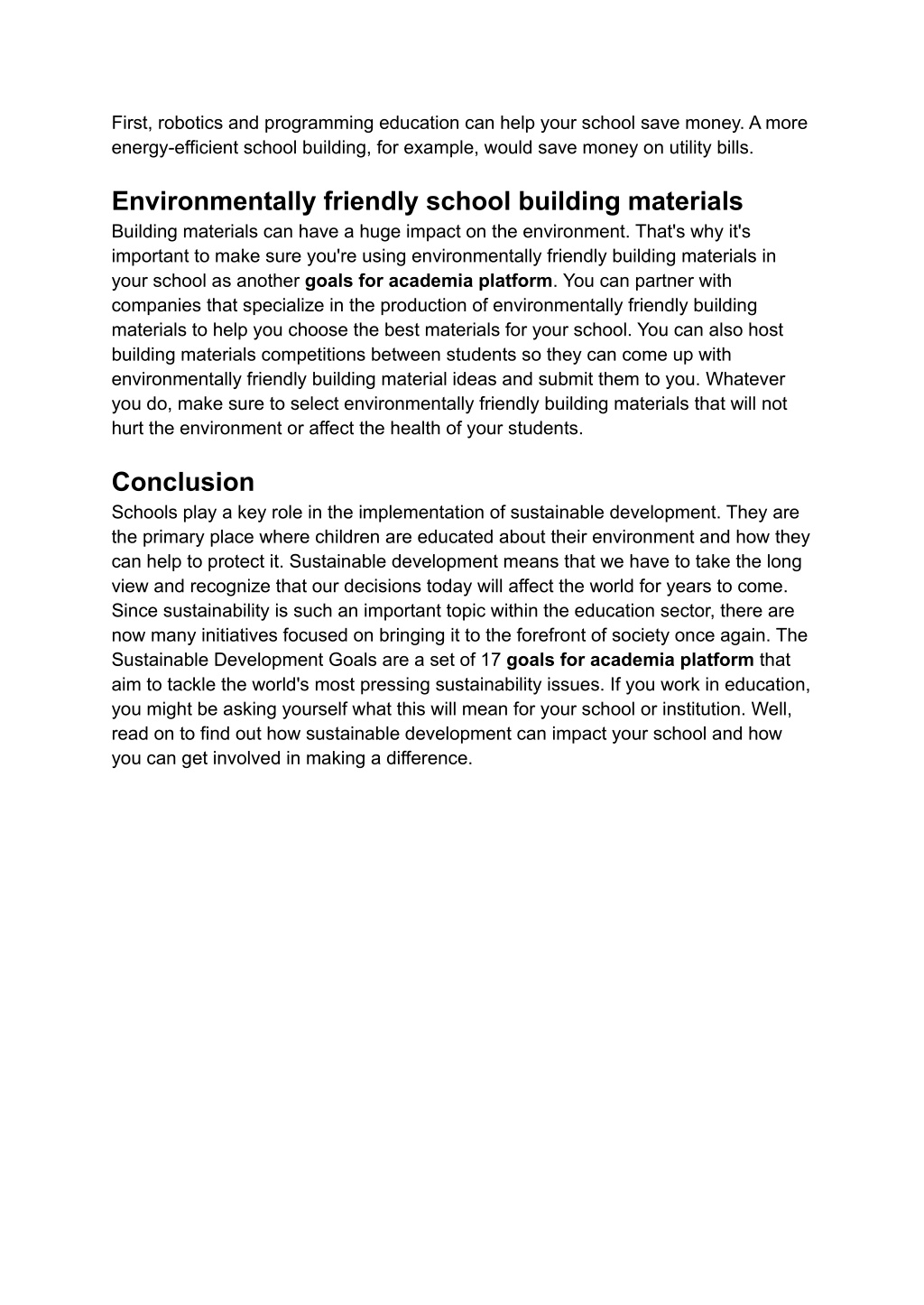 First, robotics and programming education can help your school save money. A more energy-efficient school building, for example, would save money on utility bills.

Environmentally friendly school building materials

Building materials can have a huge impact on the environment. That's why it's important to make sure you're using environmentally friendly building materials in your school as another goals for academia platform. You can partner with companies that specialize in the production of environmentally friendly building materials to help you choose the best materials for your school. You can also host building materials competitions between students so they can come up with environmentally friendly building material ideas and submit them to you. Whatever you do, make sure to select environmentally friendly building materials that will not hurt the environment or affect the health of your students.

Conclusion

Schools play a key role in the implementation of sustainable development. They are the primary place where children are educated about their environment and how they can help to protect it. Sustainable development means that we have to take the long view and recognize that our decisions today will affect the world for years to come. Since sustainability is such an important topic within the education sector, there are now many initiatives focused on bringing it to the forefront of society once again. The Sustainable Development Goals are a set of 17 goals for academia platform that aim to tackle the world's most pressing sustainability issues. If you work in education, you might be asking yourself what this will mean for your school or institution. Well, read on to find out how sustainable development can impact your school and how you can get involved in making a difference.